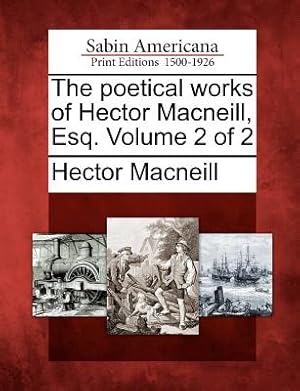 Sabin Americana
Print Editions 1500-1926

The poetical works of Hector Macneill, Esq. Volume 2 of 2

Hector Macneill